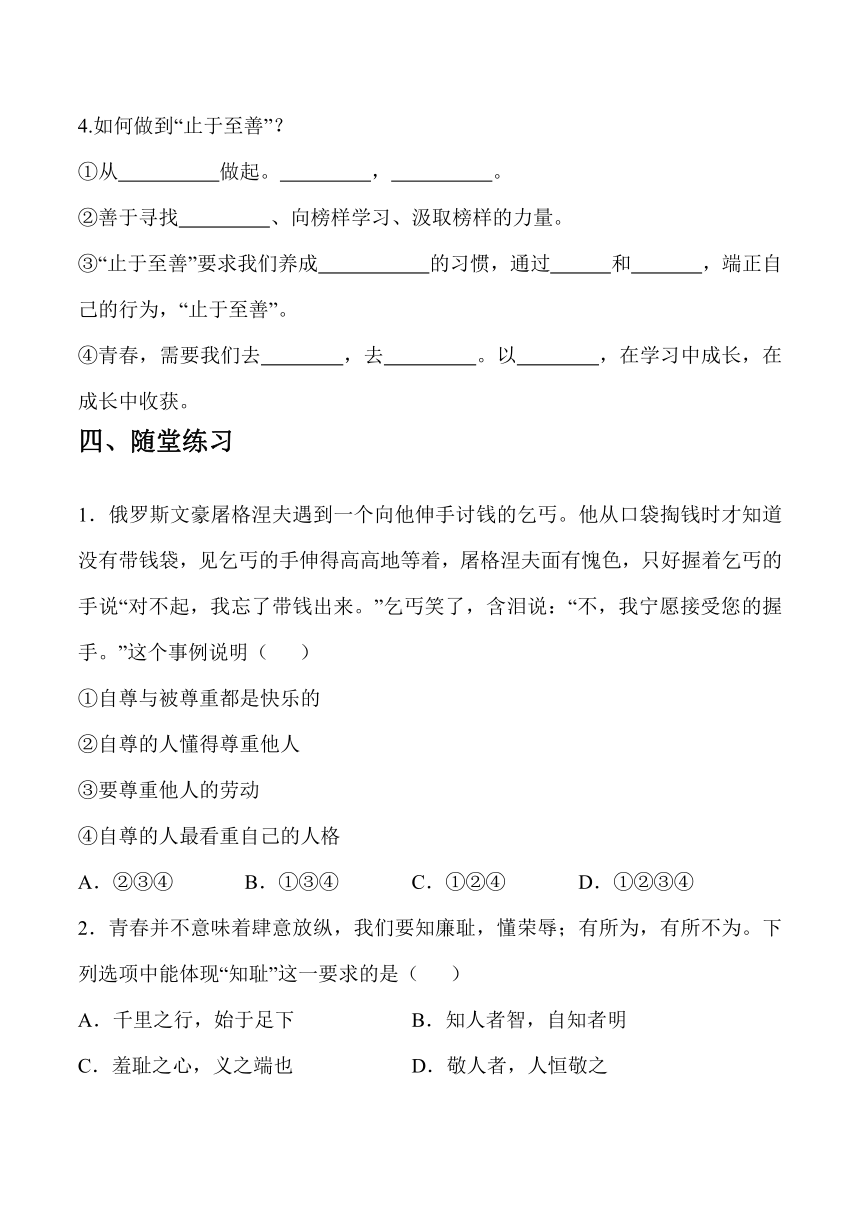 4.如何做到“止于至善”？

①从__________做起。_________，__________。

②善于寻找_________、向榜样学习、汲取榜样的力量。

③“止于至善”要求我们养成___________的习惯，通过______和_______，端正自己的行为，“止于至善”。

④青春，需要我们去________，去_________。以________，在学习中成长，在成长中收获。

四、随堂练习

1．俄罗斯文豪屠格涅夫遇到一个向他伸手讨钱的乞丐。他从口袋掏钱时才知道没有带钱袋，见乞丐的手伸得高高地等着，屠格涅夫面有愧色，只好握着乞丐的手说“对不起，我忘了带钱出来。”乞丐笑了，含泪说：“不，我宁愿接受您的握手。”这个事例说明（　　）

①自尊与被尊重都是快乐的

②自尊的人懂得尊重他人

③要尊重他人的劳动

④自尊的人最看重自己的人格

A．②③④　　B．①③④　　C．①②④　　D．①②③④

2．青春并不意味着肆意放纵，我们要知廉耻，懂荣辱；有所为，有所不为。下列选项中能体现“知耻”这一要求的是（　　）

A．千里之行，始于足下　　B．知人者智，自知者明

C．羞耻之心，义之端也　　D．敬人者，人恒敬之